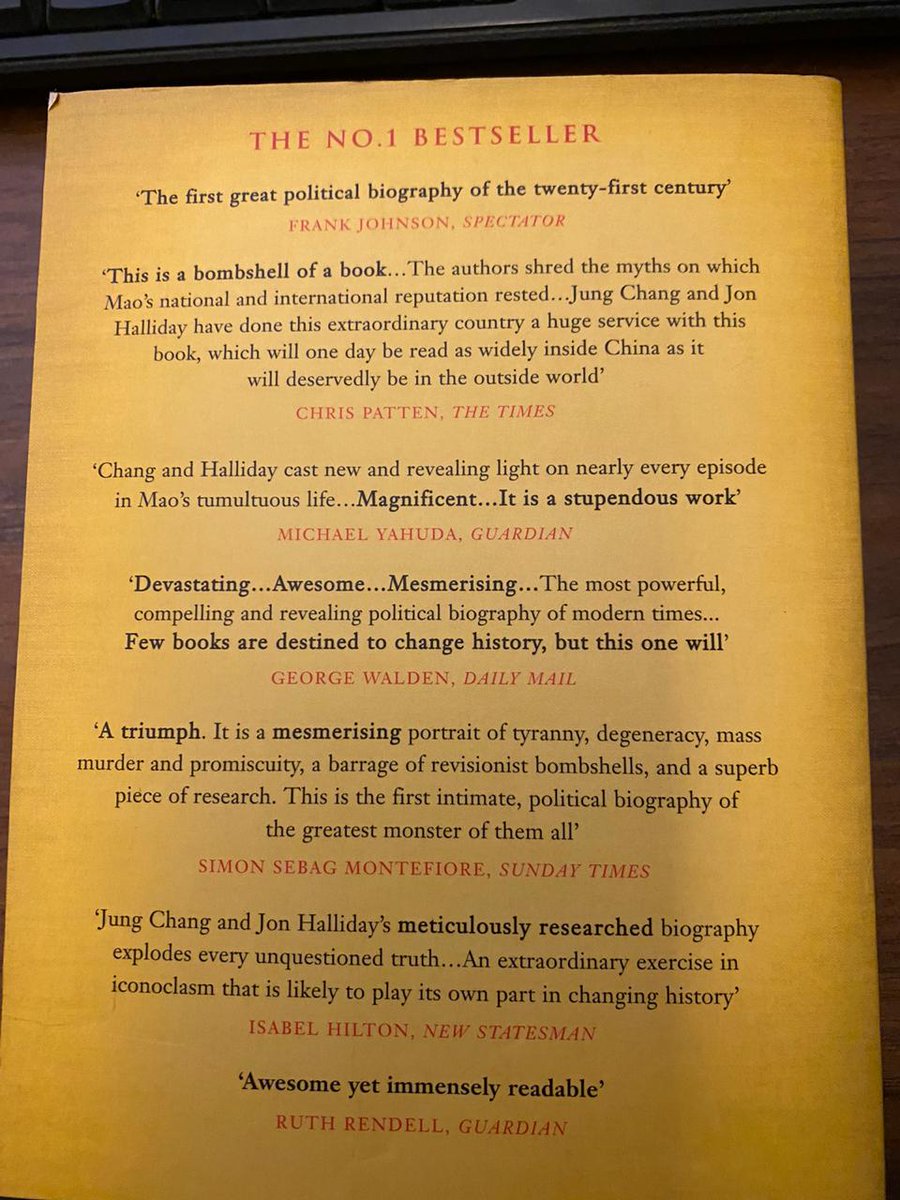 THE NO.1 BESTSELLER

'The first great political biography of the twenty-first century'

FRANK JOHNSON, SPECTATOR

'This is a bombshell of a book...The authors shred the myths on which Mao's national and international reputation rested...Jung Chang and Jon Halliday have done this extraordinary country a huge service with this book, which will one day be read as widely inside China as it will deservedly be in the outside world'

CHRIS PATTEN, THE TIMES

'Chang and Halliday cast new and revealing light on nearly every episode in Mao's tumultuous life...Magnificent...It is a stupendous work'

MICHAEL YAHUDA, GUARDIAN

'Devastating...Awesome...Mesmerising...The most powerful, compelling and revealing political biography of modern times... Few books are destined to change history, but this one will'

GEORGE WALDEN, DAILY MAIL

'A triumph. It is a mesmerising portrait of tyranny, degeneracy, mass murder and promiscuity, a barrage of revisionist bombshells, and a superb piece of research. This is the first intimate, political biography of the greatest monster of them all'

SIMON SEBAG MONTEFIORE, SUNDAY TIMES

'Jung Chang and Jon Halliday's meticulously researched biography explodes every unquestioned truth...An extraordinary exercise in iconoclasm that is likely to play its own part in changing history'

ISABEL HILTON, NEW STATESMAN

'Awesome yet immensely readable'

RUTH RENDELL, GUARDIAN